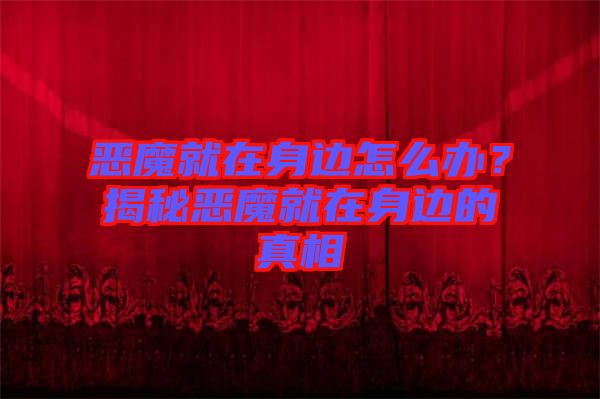 恶魔就在身边怎么办？揭秘恶魔就在身边的真相